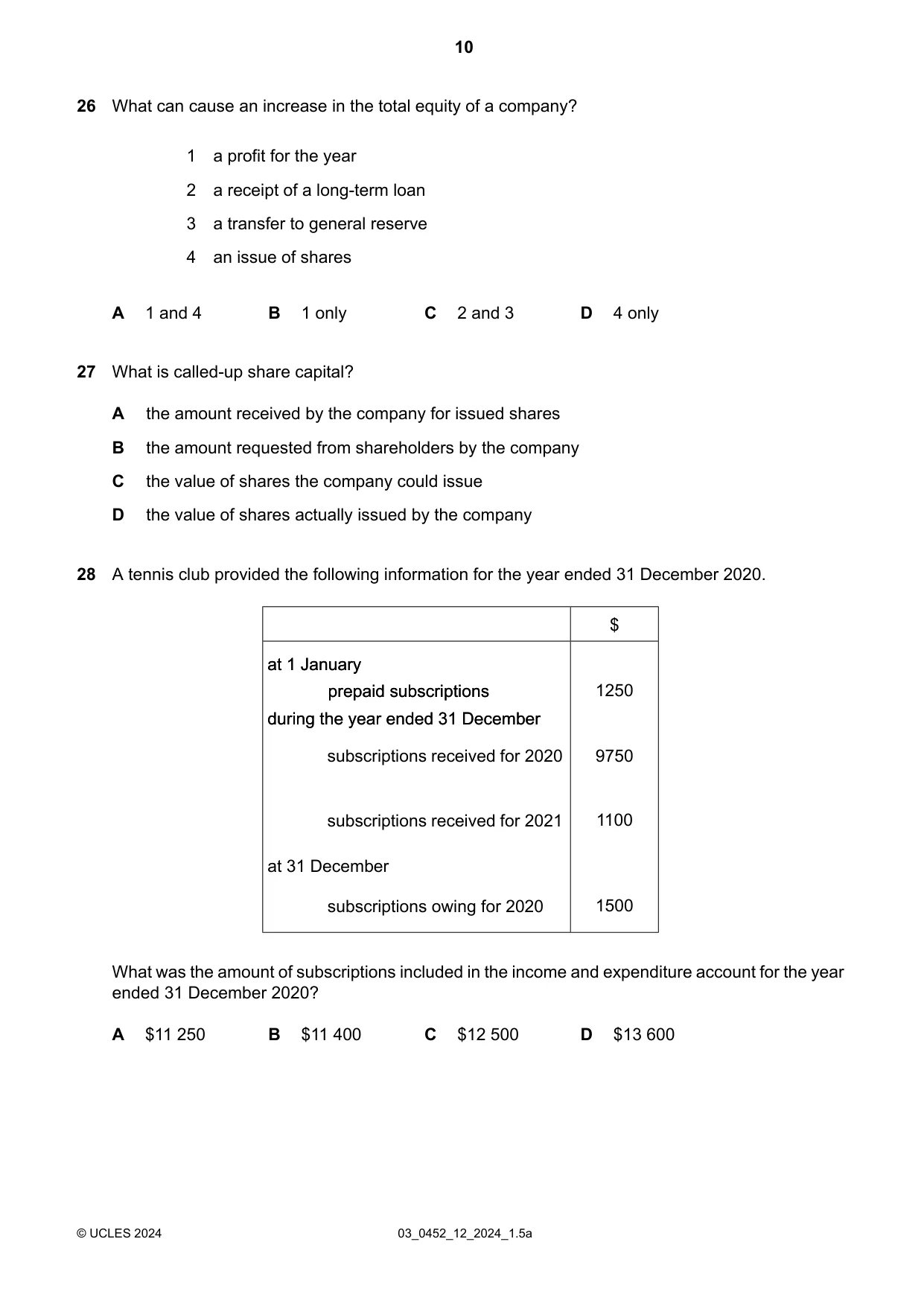 10

26 What can cause an increase in the total equity of a company?

1 a profit for the year
2 a receipt of a long-term loan
3 a transfer to general reserve
4 an issue of shares

A 1 and 4 B 1 only C 2 and 3 D 4 only

27 What is called-up share capital?

A the amount received by the company for issued shares
B the amount requested from shareholders by the company
C the value of shares the company could issue
D the value of shares actually issued by the company

28 A tennis club provided the following information for the year ended 31 December 2020.

| | $ |
|---|---|
| at 1 January | |
| prepaid subscriptions | 1250 |
| during the year ended 31 December | |
| subscriptions received for 2020 | 9750 |
| subscriptions received for 2021 | 1100 |
| at 31 December | |
| subscriptions owing for 2020 | 1500 |

What was the amount of subscriptions included in the income and expenditure account for the year ended 31 December 2020?

A $11 250 B $11 400 C $12 500 D $13 600

© UCLES 2024 03_0452_12_2024_1.5a